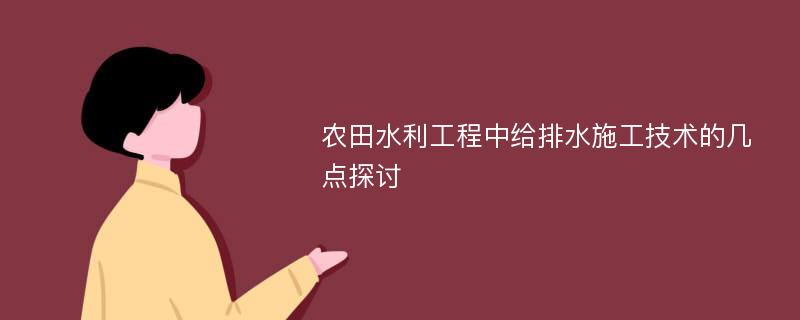 农田水利工程中给排水施工技术的几点探讨